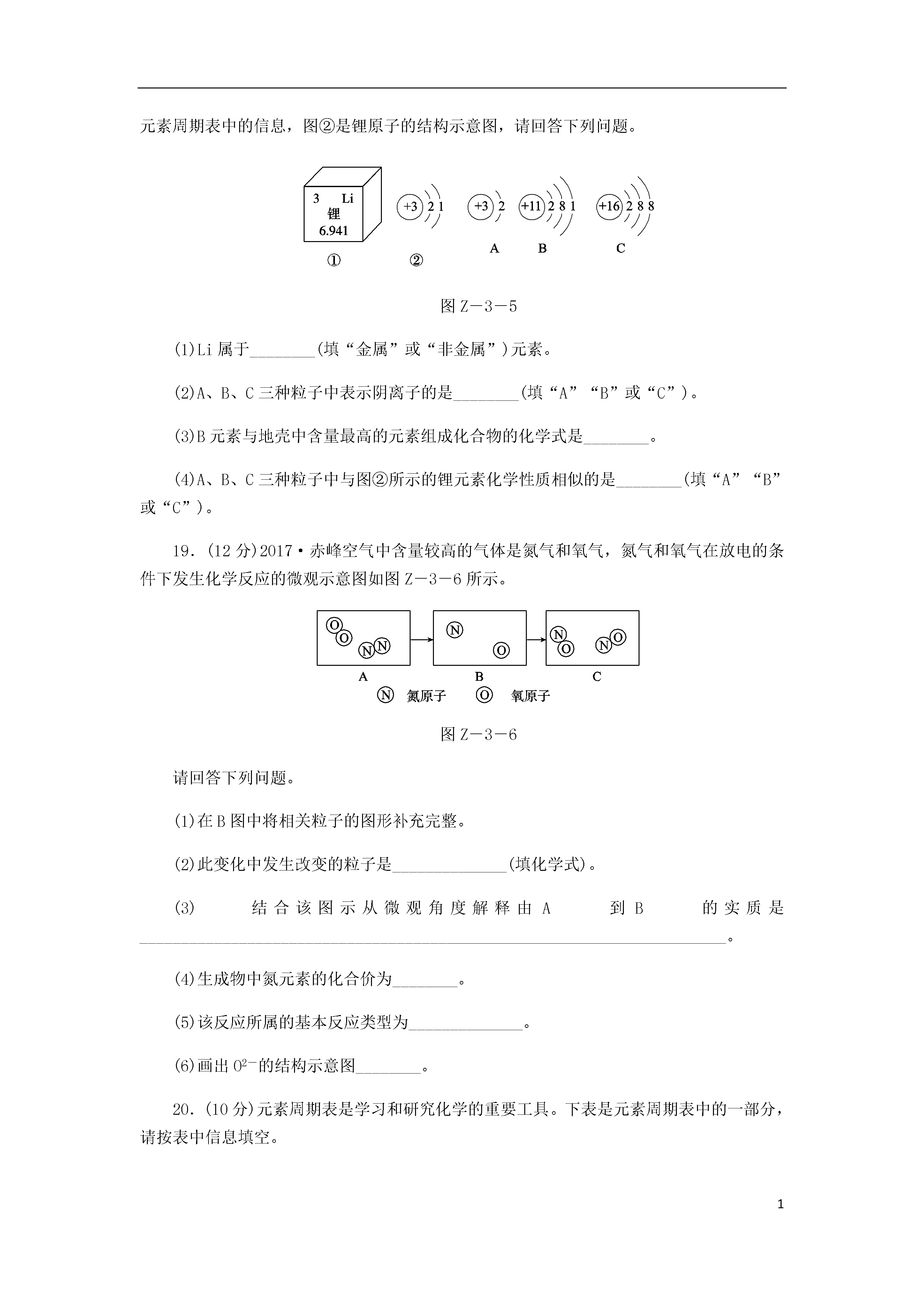 元素周期表中的信息，图②是锂原子的结构示意图，请回答下列问题。

3 Li
锂
6.941

+3 2 1

+3 2

+11 2 8 1

+16 2 8 8

①

②

A

B

C

图 Z－3－5

(1)Li 属于________(填“金属”或“非金属”)元素。

(2)A、B、C 三种粒子中表示阴离子的是________(填“A”“B”或“C”)。

(3)B 元素与地壳中含量最高的元素组成化合物的化学式是________。

(4)A、B、C 三种粒子中与图②所示的锂元素化学性质相似的是________(填“A”“B”或“C”)。

19．(12 分)2017·赤峰空气中含量较高的气体是氮气和氧气，氮气和氧气在放电的条件下发生化学反应的微观示意图如图 Z－3－6 所示。

O O N N

N O

N O N O

A

B

C

N 氮原子 O 氧原子

图 Z－3－6

请回答下列问题。

(1)在 B 图中将相关粒子的图形补充完整。

(2)此变化中发生改变的粒子是______________(填化学式)。

(3) 结合该图示从微观角度解释由 A 到 B 的实质是________________________________________________________________________。

(4)生成物中氮元素的化合价为________。

(5)该反应所属的基本反应类型为______________。

(6)画出 $O^{2-}$的结构示意图________。

20．(10 分)元素周期表是学习和研究化学的重要工具。下表是元素周期表中的一部分，请按表中信息填空。

1